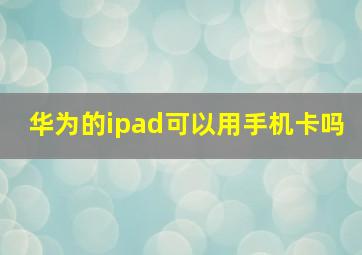 华为的ipad可以用手机卡吗